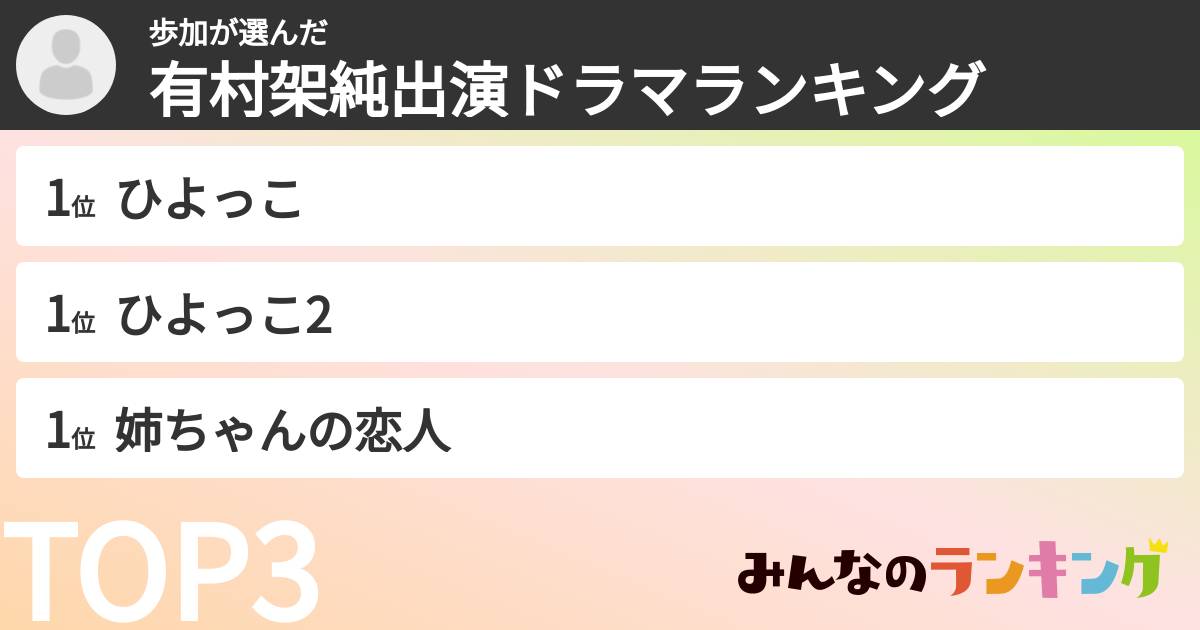 歩加が選んだ
有村架純出演ドラマランキング

1位 ひよっこ

1位 ひよっこ2

1位 姉ちゃんの恋人

TOP3

みんなのランキング